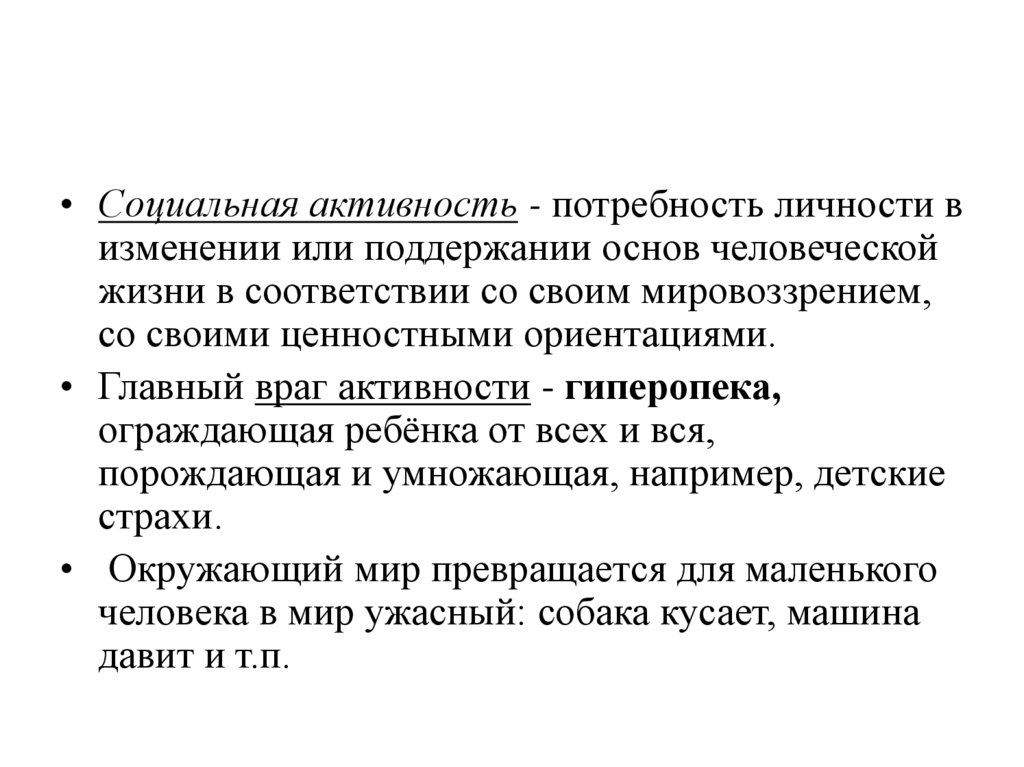 • Социальная активность - потребность личности в изменении или поддержании основ человеческой жизни в соответствии со своим мировоззрением, со своими ценностными ориентациями.

• Главный враг активности - гиперопека, ограждающая ребёнка от всех и вся, порождающая и умножающая, например, детские страхи.

• Окружающий мир превращается для маленького человека в мир ужасный: собака кусает, машина давит и т.п.